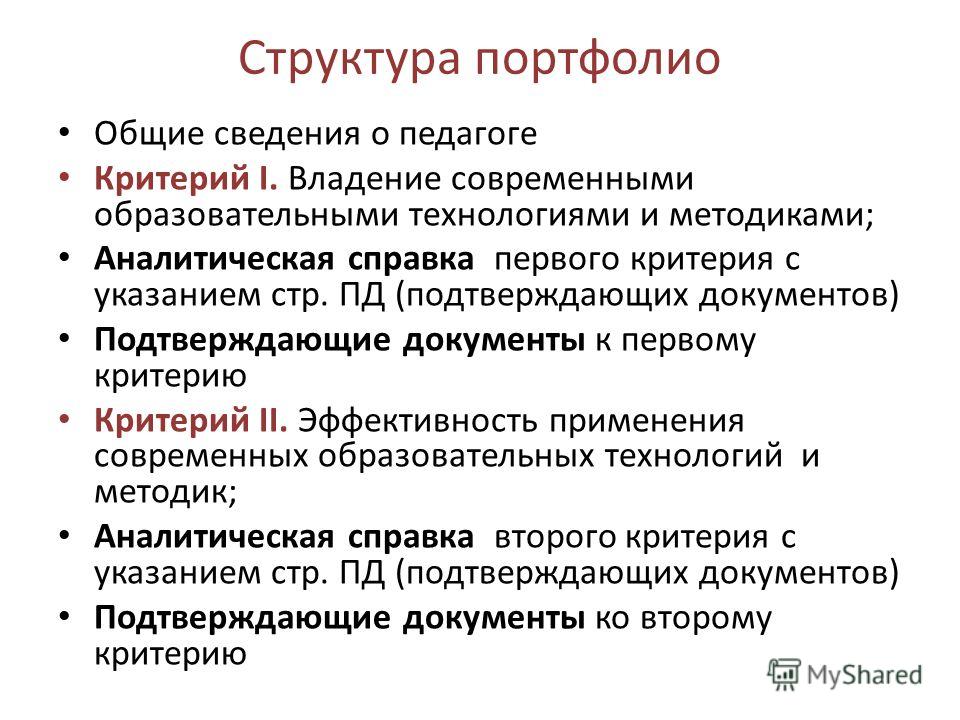 Структура портфолио

• Общие сведения о педагоге
• Критерий I. Владение современными образовательными технологиями и методиками;
• Аналитическая справка первого критерия с указанием стр. ПД (подтверждающих документов)
• Подтверждающие документы к первому критерию
• Критерий II. Эффективность применения современных образовательных технологий и методик;
• Аналитическая справка второго критерия с указанием стр. ПД (подтверждающих документов)
• Подтверждающие документы ко второму критерию

MyShared